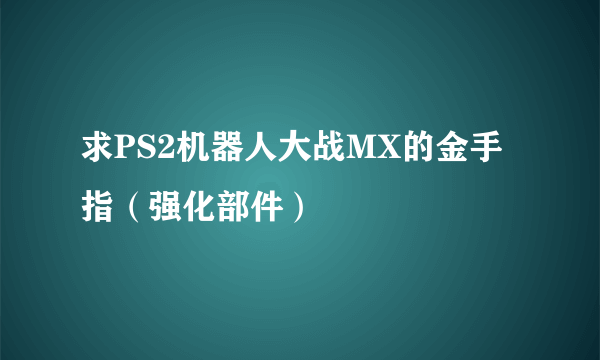 求PS2机器人大战MX的金手指（强化部件）